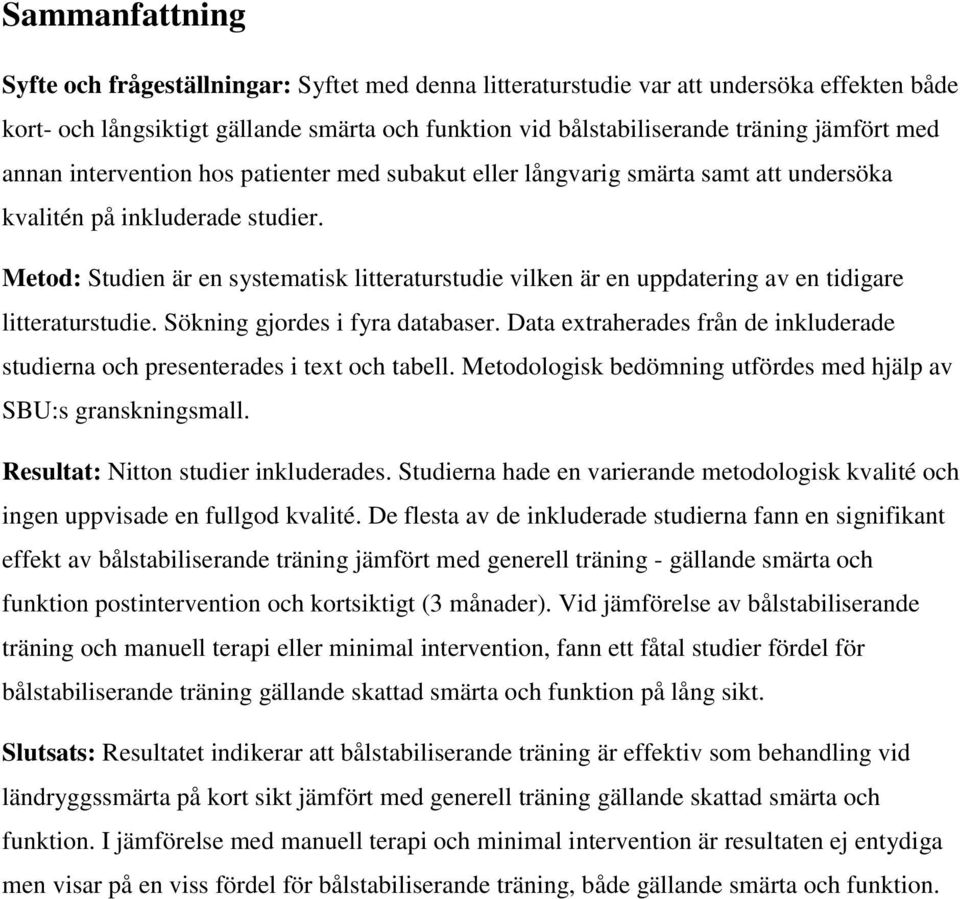 Sammanfattning

Syfte och frågeställningar: Syftet med denna litteraturstudie var att undersöka effekten både kort- och långsiktigt gällande smärta och funktion vid bålstabiliserande träning jämfört med annan intervention hos patienter med subakut eller långvarig smärta samt att undersöka kvalitén på inkluderade studier.

Metod: Studien är en systematisk litteraturstudie vilken är en uppdatering av en tidigare litteraturstudie. Sökning gjordes i fyra databaser. Data extraherades från de inkluderade studierna och presenterades i text och tabell. Metodologisk bedömning utfördes med hjälp av SBU:s granskningsmall.

Resultat: Nitton studier inkluderades. Studierna hade en varierande metodologisk kvalité och ingen uppvisade en fullgod kvalité. De flesta av de inkluderade studierna fann en signifikant effekt av bålstabiliserande träning jämfört med generell träning - gällande smärta och funktion postintervention och kortsiktigt (3 månader). Vid jämförelse av bålstabiliserande träning och manuell terapi eller minimal intervention, fann ett fåtal studier fördel för bålstabiliserande träning gällande skattad smärta och funktion på lång sikt.

Slutsats: Resultatet indikerar att bålstabiliserande träning är effektiv som behandling vid ländryggssmärta på kort sikt jämfört med generell träning gällande skattad smärta och funktion. I jämförelse med manuell terapi och minimal intervention är resultaten ej entydiga men visar på en viss fördel för bålstabiliserande träning, både gällande smärta och funktion.